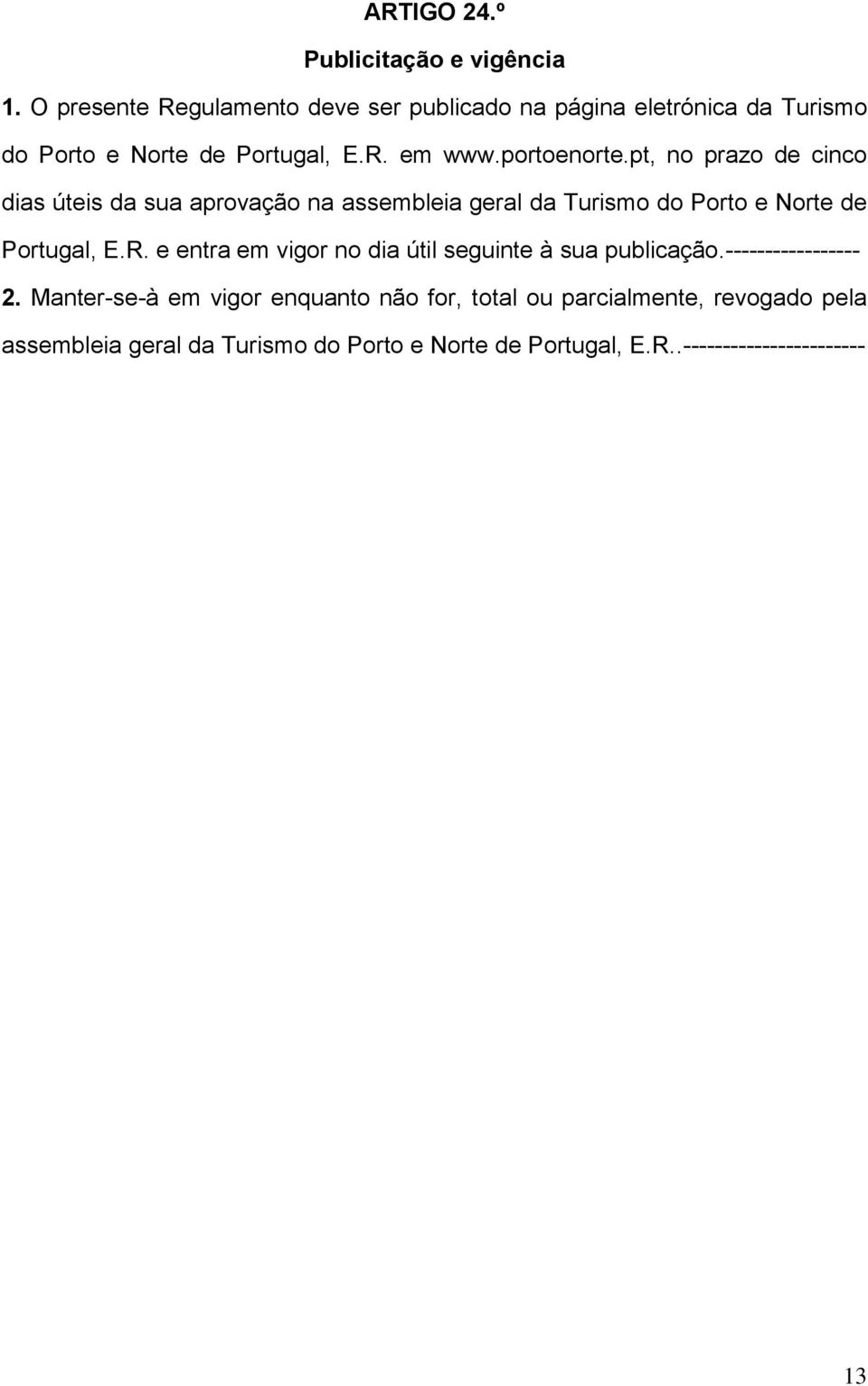 ARTIGO 24.º

Publicitação e vigência

1. O presente Regulamento deve ser publicado na página eletrónica da Turismo do Porto e Norte de Portugal, E.R. em www.portoenorte.pt, no prazo de cinco dias úteis da sua aprovação na assembleia geral da Turismo do Porto e Norte de Portugal, E.R. e entra em vigor no dia útil seguinte à sua publicação.-----------------

2. Manter-se-à em vigor enquanto não for, total ou parcialmente, revogado pela assembleia geral da Turismo do Porto e Norte de Portugal, E.R..-----------------------

13